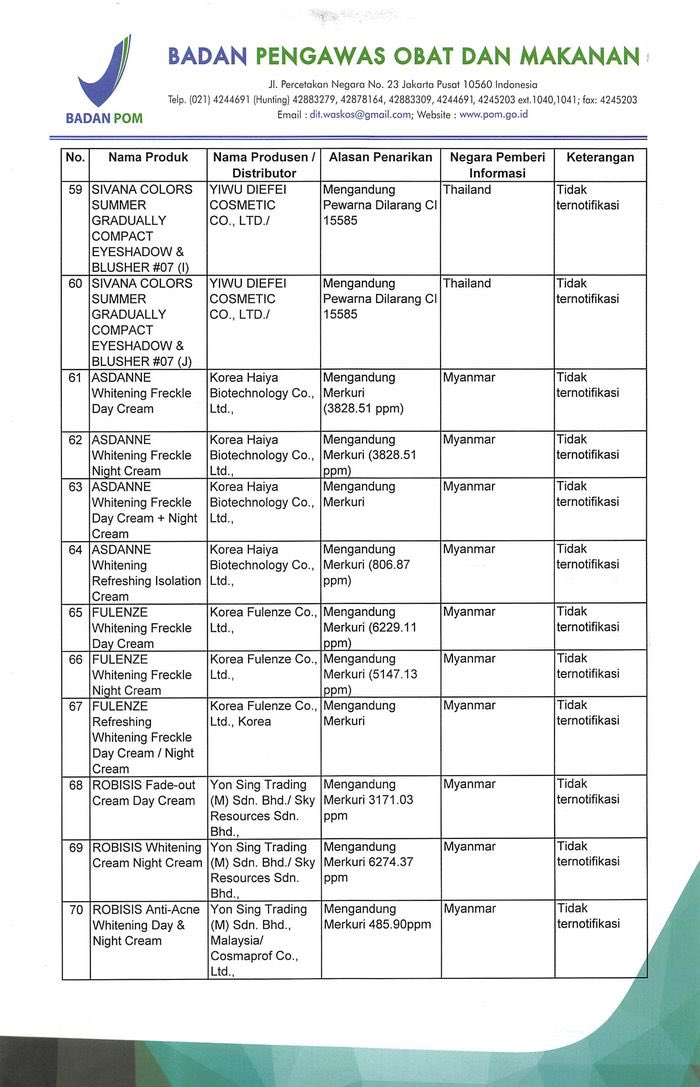 BADAN POM

BADAN PENGAWAS OBAT DAN MAKANAN

Jl. Percetakan Negara No. 23 Jakarta Pusat 10560 Indonesia
Telp. (021) 4244691 (Hunting) 42883279, 42878164, 42883309, 4244691, 4245203 ext.1040,1041; fax: 4245203
Email : dit.waskos@gmail.com; Website : www.pom.go.id

| No. | Nama Produk | Nama Produsen / Distributor | Alasan Penarikan | Negara Pemberi Informasi | Keterangan |
|---|---|---|---|---|---|
| 59 | SIVANA COLORS SUMMER GRADUALLY COMPACT EYESHADOW & BLUSHER #07 (I) | YIWU DIEFEI COSMETIC CO., LTD./ | Mengandung Pewarna Dilarang CI 15585 | Thailand | Tidak ternotifikasi |
| 60 | SIVANA COLORS SUMMER GRADUALLY COMPACT EYESHADOW & BLUSHER #07 (J) | YIWU DIEFEI COSMETIC CO., LTD./ | Mengandung Pewarna Dilarang CI 15585 | Thailand | Tidak ternotifikasi |
| 61 | ASDANNE Whitening Freckle Day Cream | Korea Haiya Biotechnology Co., Ltd., | Mengandung Merkuri (3828.51 ppm) | Myanmar | Tidak ternotifikasi |
| 62 | ASDANNE Whitening Freckle Night Cream | Korea Haiya Biotechnology Co., Ltd., | Mengandung Merkuri (3828.51 ppm) | Myanmar | Tidak ternotifikasi |
| 63 | ASDANNE Whitening Freckle Day Cream + Night Cream | Korea Haiya Biotechnology Co., Ltd., | Mengandung Merkuri | Myanmar | Tidak ternotifikasi |
| 64 | ASDANNE Whitening Refreshing Isolation Cream | Korea Haiya Biotechnology Co., Ltd., | Mengandung Merkuri (806.87 ppm) | Myanmar | Tidak ternotifikasi |
| 65 | FULENZE Whitening Freckle Day Cream | Korea Fulenze Co., Ltd., | Mengandung Merkuri (6229.11 ppm) | Myanmar | Tidak ternotifikasi |
| 66 | FULENZE Whitening Freckle Night Cream | Korea Fulenze Co., Ltd., | Mengandung Merkuri (5147.13 ppm) | Myanmar | Tidak ternotifikasi |
| 67 | FULENZE Refreshing Whitening Freckle Day Cream / Night Cream | Korea Fulenze Co., Ltd., Korea | Mengandung Merkuri | Myanmar | Tidak ternotifikasi |
| 68 | ROBISIS Fade-out Cream Day Cream | Yon Sing Trading (M) Sdn. Bhd./ Sky Resources Sdn. Bhd., | Mengandung Merkuri 3171.03 ppm | Myanmar | Tidak ternotifikasi |
| 69 | ROBISIS Whitening Cream Night Cream | Yon Sing Trading (M) Sdn. Bhd./ Sky Resources Sdn. Bhd., | Mengandung Merkuri 6274.37 ppm | Myanmar | Tidak ternotifikasi |
| 70 | ROBISIS Anti-Acne Whitening Day & Night Cream | Yon Sing Trading (M) Sdn. Bhd., Malaysia/ Cosmaprof Co., Ltd., | Mengandung Merkuri 485.90ppm | Myanmar | Tidak ternotifikasi |